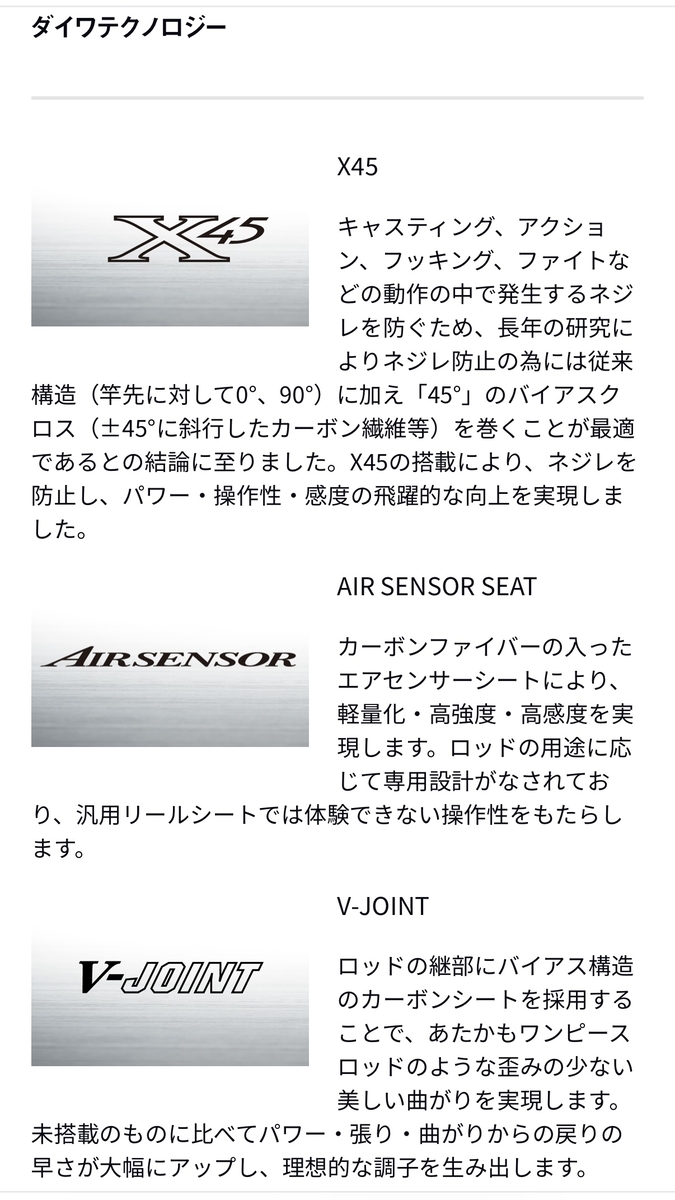 ダイワテクノロジー

X45

X45

キャスティング、アクション、フッキング、ファイトなどの動作の中で発生するネジレを防ぐため、長年の研究によりネジレ防止の為には従来構造（竿先に対して0°、90°）に加え「45°」のバイアスクロス（±45°に斜行したカーボン繊維等）を巻くことが最適であるとの結論に至りました。X45の搭載により、ネジレを防止し、パワー・操作性・感度の飛躍的な向上を実現しました。

AIR SENSOR SEAT

AIRSENSOR

カーボンファイバーの入ったエアセンサーシートにより、軽量化・高強度・高感度を実現します。ロッドの用途に応じて専用設計がなされており、汎用リールシートでは体験できない操作性をもたらします。

V-JOINT

V-JOINT

ロッドの継部にバイアス構造のカーボンシートを採用することで、あたかもワンピースロッドのような歪みの少ない美しい曲がりを実現します。未搭載のものに比べてパワー・張り・曲がりからの戻りの早さが大幅にアップし、理想的な調子を生み出します。